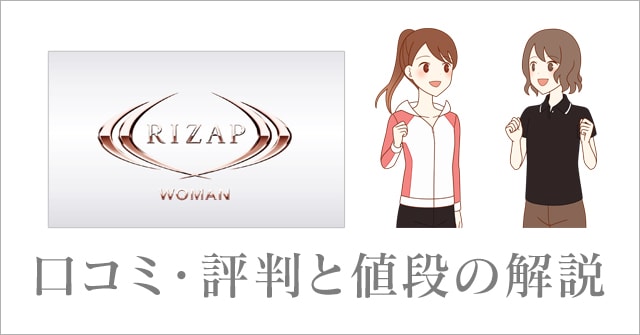 RIZAP
WOMAN

口コミ・評判と値段の解説